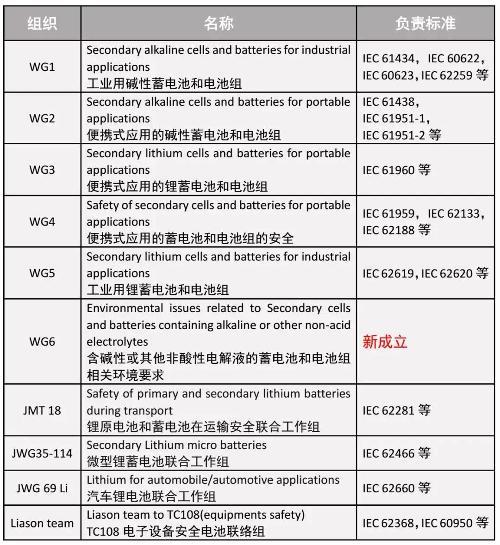 | 组织 | 名称 | 负责标准 |
|---|---|---|
| WG1 | Secondary alkaline cells and batteries for industrial applications 工业用碱性蓄电池和电池组 | IEC 61434， IEC 60622， IEC 60623, IEC 62259 等 |
| WG2 | Secondary alkaline cells and batteries for portable applications 便携式应用的碱性蓄电池和电池组 | IEC 61438， IEC 61951-1， IEC 61951-2 等 |
| WG3 | Secondary lithium cells and batteries for portable applications 便携式应用的锂蓄电池和电池组 | IEC 61960 等 |
| WG4 | Safety of secondary cells and batteries for portable applications 便携式应用的蓄电池和电池组的安全 | IEC 61959， IEC 62133， IEC 62188 等 |
| WG5 | Secondary lithium cells and batteries for industrial applications 工业用锂蓄电池和电池组 | IEC 62619, IEC 62620 等 |
| WG6 | Environmental issues related to Secondary cells and batteries containing alkaline or other non-acid electrolytes 含碱性或其他非酸性电解液的蓄电池和电池组相关环境要求 | 新成立 |
| JMT 18 | Safety of primary and secondary lithium batteries during transport 锂原电池和蓄电池在运输安全联合工作组 | IEC 62281 等 |
| JWG35-114 | Secondary Lithium micro batteries 微型锂蓄电池联合工作组 | IEC 62466 等 |
| JWG 69 Li | Lithium for automobile/automotive applications 汽车锂电池联合工作组 | IEC 62660 等 |
| Liason team | Liason team to TC108(equipments safety) TC108 电子设备安全电池联络组 | IEC 62368, IEC 60950 等 |